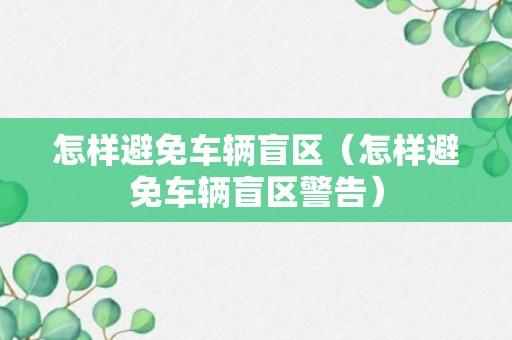 怎样避免车辆盲区（怎样避免车辆盲区警告）